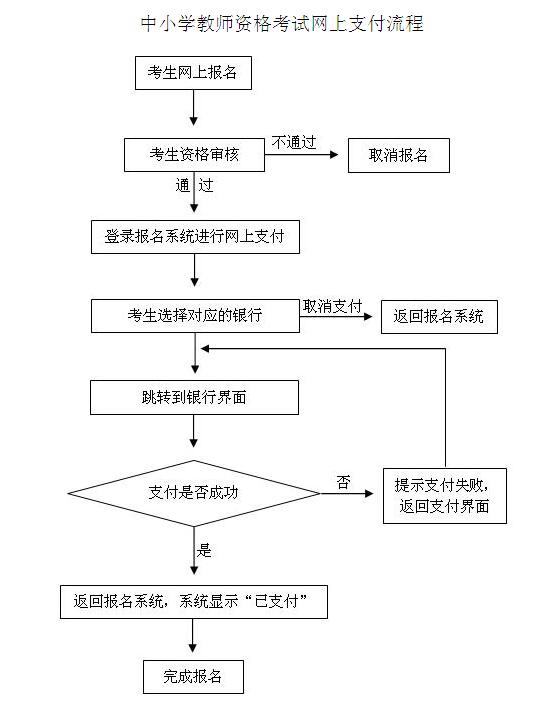 中小学教师资格考试网上支付流程

考生网上报名

考生资格审核

不通过

取消报名

通 过

登录报名系统进行网上支付

考生选择对应的银行

取消支付

返回报名系统

跳转到银行界面

支付是否成功

否

提示支付失败，返回支付界面

是

返回报名系统，系统显示“已支付”

完成报名